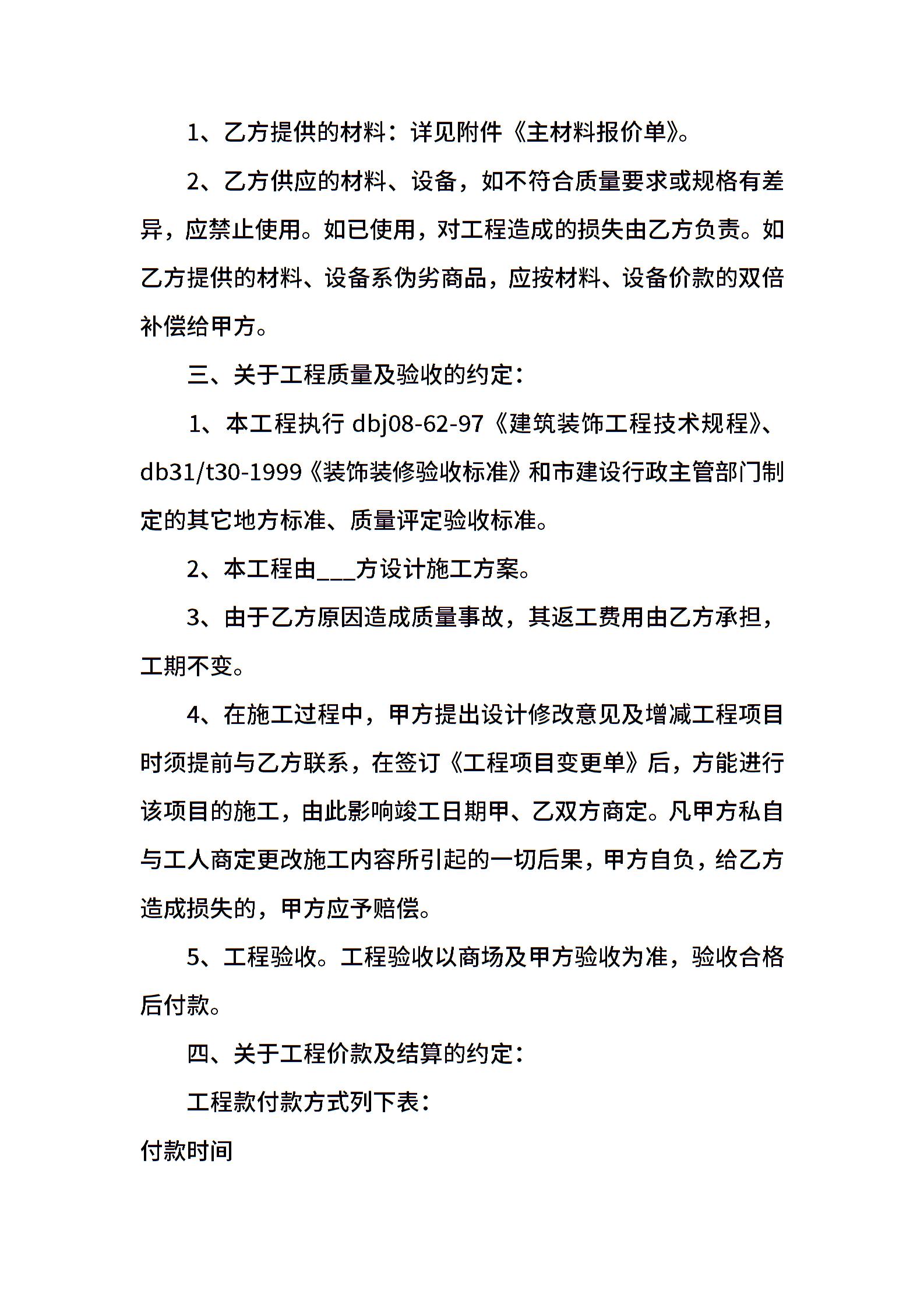 1、乙方提供的材料：详见附件《主材料报价单》。

2、乙方供应的材料、设备，如不符合质量要求或规格有差异，应禁止使用。如已使用，对工程造成的损失由乙方负责。如乙方提供的材料、设备系伪劣商品，应按材料、设备价款的双倍补偿给甲方。

三、关于工程质量及验收的约定：

1、本工程执行 dbj08-62-97《建筑装饰工程技术规程》、db31/t30-1999《装饰装修验收标准》和市建设行政主管部门制定的其它地方标准、质量评定验收标准。

2、本工程由___方设计施工方案。

3、由于乙方原因造成质量事故，其返工费用由乙方承担，工期不变。

4、在施工过程中，甲方提出设计修改意见及增减工程项目时须提前与乙方联系，在签订《工程项目变更单》后，方能进行该项目的施工，由此影响竣工日期甲、乙双方商定。凡甲方私自与工人商定更改施工内容所引起的一切后果，甲方自负，给乙方造成损失的，甲方应予赔偿。

5、工程验收。工程验收以商场及甲方验收为准，验收合格后付款。

四、关于工程价款及结算的约定：

工程款付款方式列下表：

付款时间